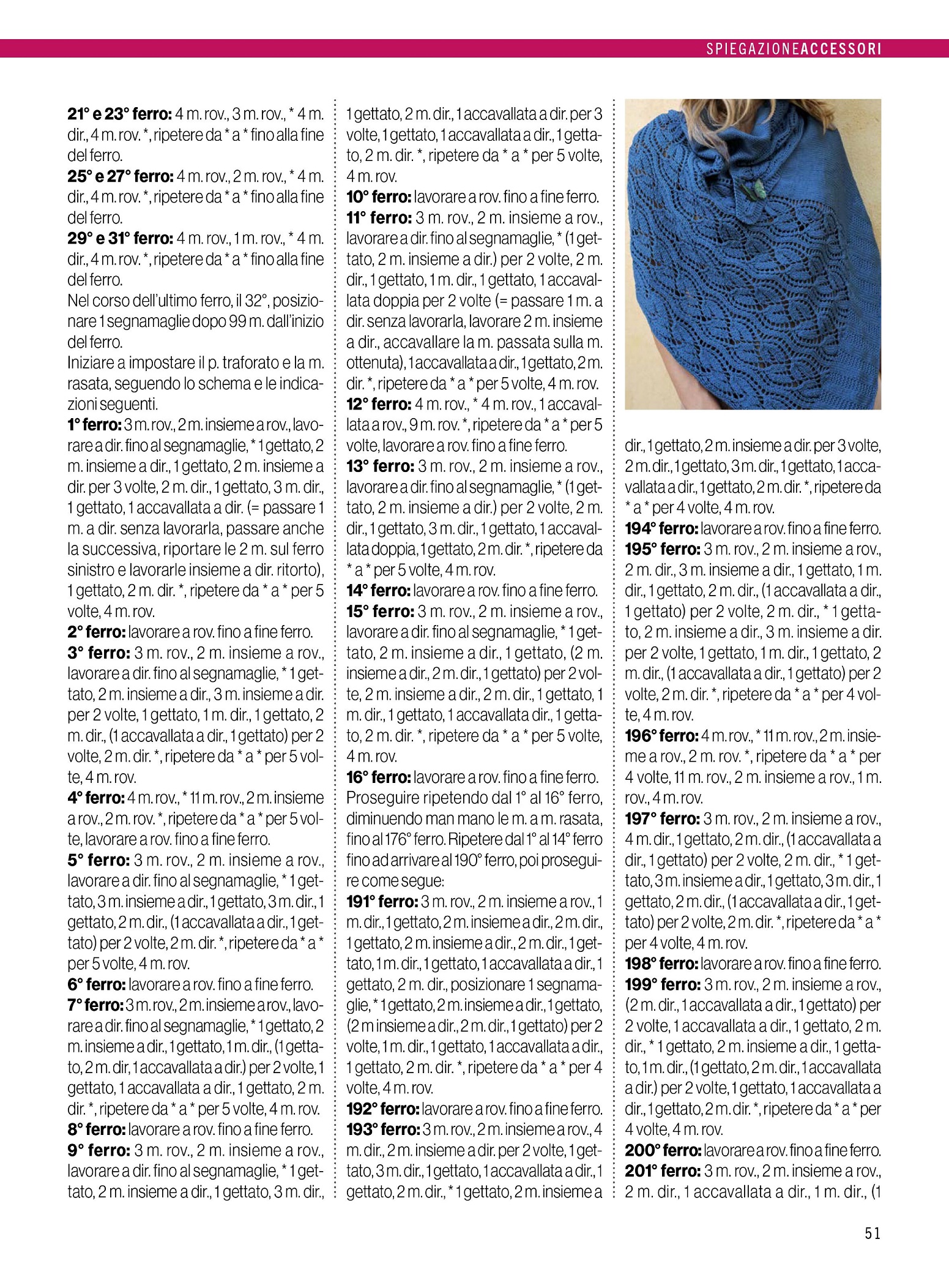 SPIEGAZIONEACCESSORI

21° e 23° ferro: 4 m. rov., 3 m. rov., * 4 m. dir., 4 m. rov. *, ripetere da * a * fino alla fine del ferro.
25° e 27° ferro: 4 m. rov., 2 m. rov., * 4 m. dir., 4 m. rov. *, ripetere da * a * fino alla fine del ferro.
29° e 31° ferro: 4 m. rov., 1 m. rov., * 4 m. dir., 4 m. rov. *, ripetere da * a * fino alla fine del ferro.
Nel corso dell'ultimo ferro, il 32°, posizionare 1 segnamaglie dopo 99 m. dall'inizio del ferro.
Iniziare a impostare il p. traforato e la m. rasata, seguendo lo schema e le indicazioni seguenti.
1° ferro: 3 m. rov., 2 m. insieme a rov., lavorare a dir. fino al segnamaglie, * 1 gettato, 2 m. insieme a dir., 1 gettato, 2 m. insieme a dir. per 3 volte, 2 m. dir., 1 gettato, 3 m. dir., 1 gettato, 1 accavallata a dir. (= passare 1 m. a dir. senza lavorarla, passare anche la successiva, riportare le 2 m. sul ferro sinistro e lavorarle insieme a dir. ritorto), 1 gettato, 2 m. dir. *, ripetere da * a * per 5 volte, 4 m. rov.
2° ferro: lavorare a rov. fino a fine ferro.
3° ferro: 3 m. rov., 2 m. insieme a rov., lavorare a dir. fino al segnamaglie, * 1 gettato, 2 m. insieme a dir., 3 m. insieme a dir. per 2 volte, 1 gettato, 1 m. dir., 1 gettato, 2 m. dir., (1 accavallata a dir., 1 gettato) per 2 volte, 2 m. dir. *, ripetere da * a * per 5 volte, 4 m. rov.
4° ferro: 4 m. rov., * 11 m. rov., 2 m. insieme a rov., 2 m. rov. *, ripetere da * a * per 5 volte, lavorare a rov. fino a fine ferro.
5° ferro: 3 m. rov., 2 m. insieme a rov., lavorare a dir. fino al segnamaglie, * 1 gettato, 3 m. insieme a dir., 1 gettato, 3 m. dir., 1 gettato, 2 m. dir., (1 accavallata a dir., 1 gettato) per 2 volte, 2 m. dir. *, ripetere da * a * per 5 volte, 4 m. rov.
6° ferro: lavorare a rov. fino a fine ferro.
7° ferro: 3 m. rov., 2 m. insieme a rov., lavorare a dir. fino al segnamaglie, * 1 gettato, 2 m. insieme a dir., 1 gettato, 1 m. dir., (1 gettato, 2 m. dir, 1 accavallata a dir.) per 2 volte, 1 gettato, 1 accavallata a dir., 1 gettato, 2 m. dir. *, ripetere da * a * per 5 volte, 4 m. rov.
8° ferro: lavorare a rov. fino a fine ferro.
9° ferro: 3 m. rov., 2 m. insieme a rov., lavorare a dir. fino al segnamaglie, * 1 gettato, 2 m. insieme a dir., 1 gettato, 3 m. dir., 1 gettato, 2 m. dir., 1 accavallata a dir. per 3 volte, 1 gettato, 1 accavallata a dir., 1 gettato, 2 m. dir. *, ripetere da * a * per 5 volte, 4 m. rov.
10° ferro: lavorare a rov. fino a fine ferro.
11° ferro: 3 m. rov., 2 m. insieme a rov., lavorare a dir. fino al segnamaglie, * (1 gettato, 2 m. insieme a dir.) per 2 volte, 2 m. dir., 1 gettato, 1 m. dir., 1 gettato, 1 accavallata doppia per 2 volte (= passare 1 m. a dir. senza lavorarla, lavorare 2 m. insieme a dir., accavallare la m. passata sulla m. ottenuta), 1 accavallata a dir., 1 gettato, 2 m. dir. *, ripetere da * a * per 5 volte, 4 m. rov.
12° ferro: 4 m. rov., * 4 m. rov., 1 accavallata a rov., 9 m. rov. *, ripetere da * a * per 5 volte, lavorare a rov. fino a fine ferro.
13° ferro: 3 m. rov., 2 m. insieme a rov., lavorare a dir. fino al segnamaglie, * (1 gettato, 2 m. insieme a dir.) per 2 volte, 2 m. dir., 1 gettato, 3 m. dir., 1 gettato, 1 accavallata doppia, 1 gettato, 2 m. dir. *, ripetere da * a * per 5 volte, 4 m. rov.
14° ferro: lavorare a rov. fino a fine ferro.
15° ferro: 3 m. rov., 2 m. insieme a rov., lavorare a dir. fino al segnamaglie, * 1 gettato, 2 m. insieme a dir., 1 gettato, (2 m. insieme a dir., 2 m. dir., 1 gettato) per 2 volte, 2 m. insieme a dir., 2 m. dir., 1 gettato, 1 m. dir., 1 gettato, 1 accavallata dir., 1 gettato, 2 m. dir. *, ripetere da * a * per 5 volte, 4 m. rov.
16° ferro: lavorare a rov. fino a fine ferro.
Proseguire ripetendo dal 1° al 16° ferro, diminuendo man mano le m. a m. rasata, fino al 176° ferro. Ripetere dal 1° al 14° ferro fino ad arrivare al 190° ferro, poi proseguire come segue:
191° ferro: 3 m. rov., 2 m. insieme a rov., 1 m. dir., 1 gettato, 2 m. insieme a dir., 2 m. dir., 1 gettato, 2 m. insieme a dir., 2 m. dir., 1 gettato, 1 m. dir., 1 gettato, 1 accavallata a dir., 1 gettato, 2 m. dir., posizionare 1 segnamaglie, * 1 gettato, 2 m. insieme a dir., 1 gettato, (2 m insieme a dir., 2 m. dir., 1 gettato) per 2 volte, 1 m. dir., 1 gettato, 1 accavallata a dir., 1 gettato, 2 m. dir. *, ripetere da * a * per 4 volte, 4 m. rov.
192° ferro: lavorare a rov. fino a fine ferro.
193° ferro: 3 m. rov., 2 m. insieme a rov., 4 m. dir., 2 m. insieme a dir. per 2 volte, 1 gettato, 3 m. dir., 1 gettato, 1 accavallata a dir., 1 gettato, 2 m. dir., * 1 gettato, 2 m. insieme a dir., 1 gettato, 2 m. insieme a dir. per 3 volte, 2 m. dir., 1 gettato, 3 m. dir., 1 gettato, 1 accavallata a dir., 1 gettato, 2 m. dir. *, ripetere da * a * per 4 volte, 4 m. rov.
194° ferro: lavorare a rov. fino a fine ferro.
195° ferro: 3 m. rov., 2 m. insieme a rov., 2 m. dir., 3 m. insieme a dir., 1 gettato, 1 m. dir., 1 gettato, 2 m. dir., (1 accavallata a dir., 1 gettato) per 2 volte, 2 m. dir., * 1 gettato, 2 m. insieme a dir., 3 m. insieme a dir. per 2 volte, 1 gettato, 1 m. dir., 1 gettato, 2 m. dir., (1 accavallata a dir., 1 gettato) per 2 volte, 2 m. dir. *, ripetere da * a * per 4 volte, 4 m. rov.
196° ferro: 4 m. rov., * 11 m. rov., 2 m. insieme a rov., 2 m. rov. *, ripetere da * a * per 4 volte, 11 m. rov., 2 m. insieme a rov., 1 m. rov., 4 m. rov.
197° ferro: 3 m. rov., 2 m. insieme a rov., 4 m. dir., 1 gettato, 2 m. dir., (1 accavallata a dir., 1 gettato) per 2 volte, 2 m. dir., * 1 gettato, 3 m. insieme a dir., 1 gettato, 3 m. dir., 1 gettato, 2 m. dir., (1 accavallata a dir., 1 gettato) per 2 volte, 2 m. dir. *, ripetere da * a * per 4 volte, 4 m. rov.
198° ferro: lavorare a rov. fino a fine ferro.
199° ferro: 3 m. rov., 2 m. insieme a rov., (2 m. dir., 1 accavallata a dir., 1 gettato) per 2 volte, 1 accavallata a dir., 1 gettato, 2 m. dir., * 1 gettato, 2 m. insieme a dir., 1 gettato, 1 m. dir., (1 gettato, 2 m. dir., 1 accavallata a dir.) per 2 volte, 1 gettato, 1 accavallata a dir., 1 gettato, 2 m. dir. *, ripetere da * a * per 4 volte, 4 m. rov.
200° ferro: lavorare a rov. fino a fine ferro.
201° ferro: 3 m. rov., 2 m. insieme a rov., 2 m. dir., 1 accavallata a dir., 1 m. dir., (1

51